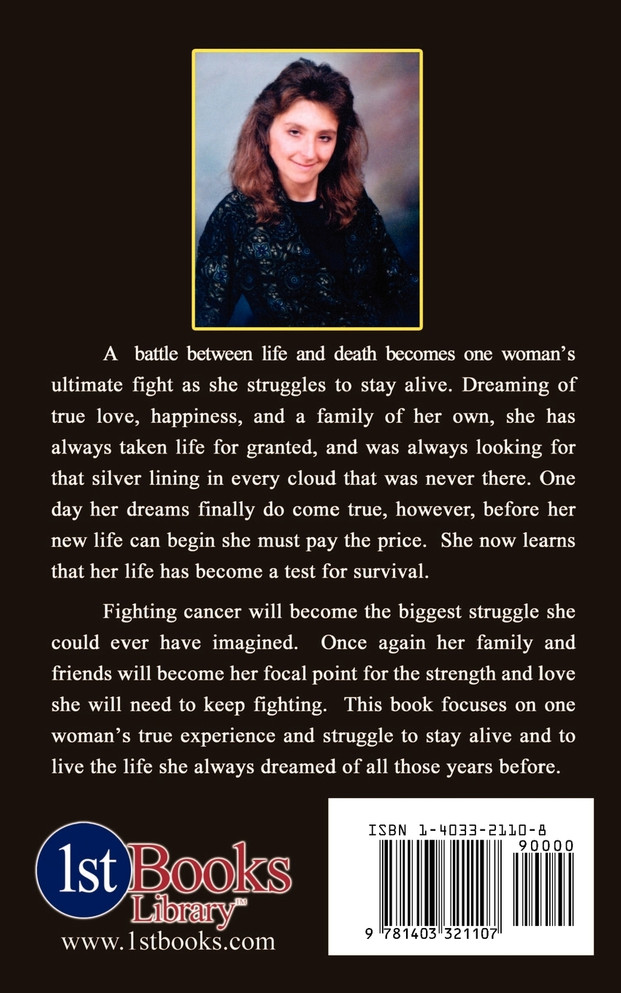 A battle between life and death becomes one woman's ultimate fight as she struggles to stay alive. Dreaming of true love, happiness, and a family of her own, she has always taken life for granted, and was always looking for that silver lining in every cloud that was never there. One day her dreams finally do come true, however, before her new life can begin she must pay the price. She now learns that her life has become a test for survival.

Fighting cancer will become the biggest struggle she could ever have imagined. Once again her family and friends will become her focal point for the strength and love she will need to keep fighting. This book focuses on one woman's true experience and struggle to stay alive and to live the life she always dreamed of all those years before.

1st Books Library™
www.1stbooks.com

ISBN 1-4033-2110-8
90000
9 781403 321107